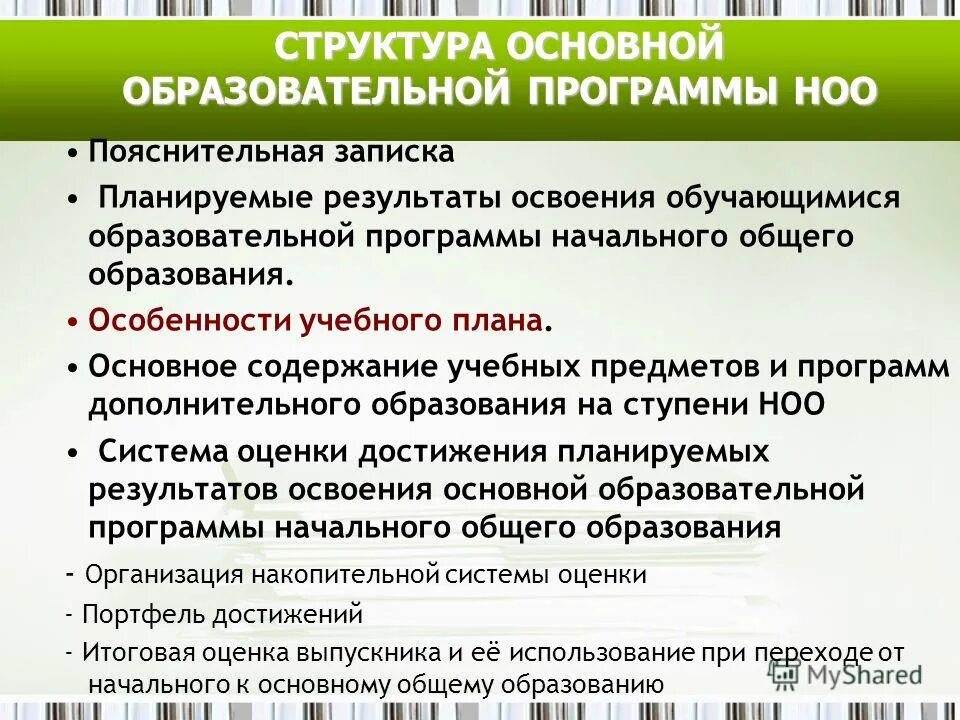 СТРУКТУРА ОСНОВНОЙ ОБРАЗОВАТЕЛЬНОЙ ПРОГРАММЫ НОО

• Пояснительная записка

• Планируемые результаты освоения обучающимися образовательной программы начального общего образования.

• Особенности учебного плана.

• Основное содержание учебных предметов и программ дополнительного образования на ступени НОО

• Система оценки достижения планируемых результатов освоения основной образовательной программы начального общего образования

- Организация накопительной системы оценки

- Портфель достижений

- Итоговая оценка выпускника и её использование при переходе от начального к основному общему образованию

MyShared